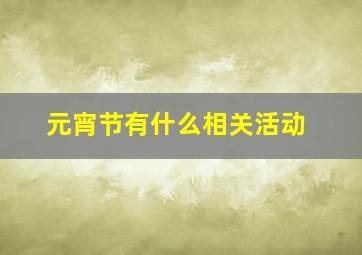 元宵节有什么相关活动